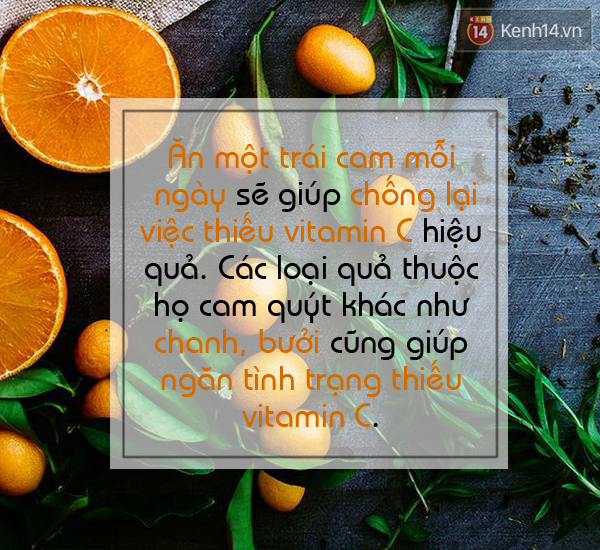 KENH 14 Kenh14.vn

Ăn một trái cam mỗi ngày sẽ giúp chống lại việc thiếu vitamin C hiệu quả. Các loại quả thuộc họ cam quýt khác như chanh, bưởi cũng giúp ngăn tình trạng thiếu vitamin C.